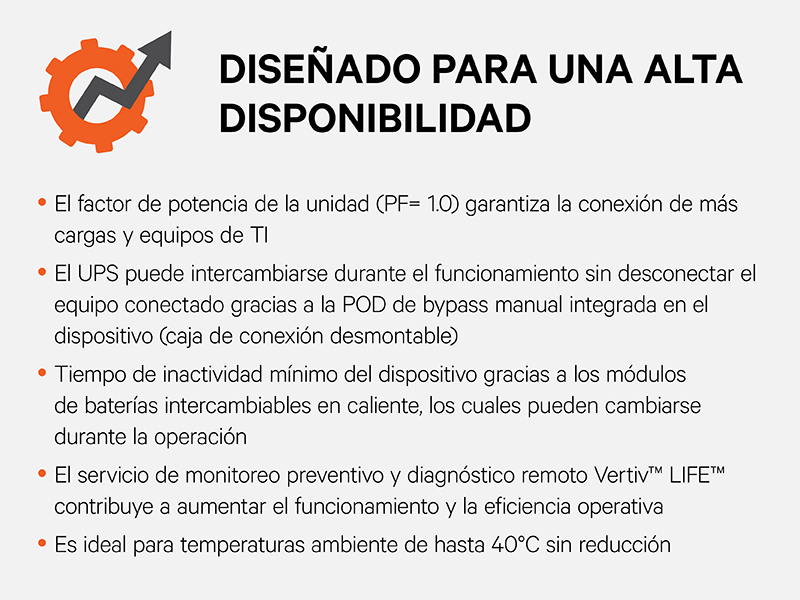 DISEÑADO PARA UNA ALTA DISPONIBILIDAD

• El factor de potencia de la unidad (PF= 1.0) garantiza la conexión de más cargas y equipos de TI

• El UPS puede intercambiarse durante el funcionamiento sin desconectar el equipo conectado gracias a la POD de bypass manual integrada en el dispositivo (caja de conexión desmontable)

• Tiempo de inactividad mínimo del dispositivo gracias a los módulos de baterías intercambiables en caliente, los cuales pueden cambiarse durante la operación

• El servicio de monitoreo preventivo y diagnóstico remoto Vertiv™ LIFE™ contribuye a aumentar el funcionamiento y la eficiencia operativa

• Es ideal para temperaturas ambiente de hasta 40°C sin reducción